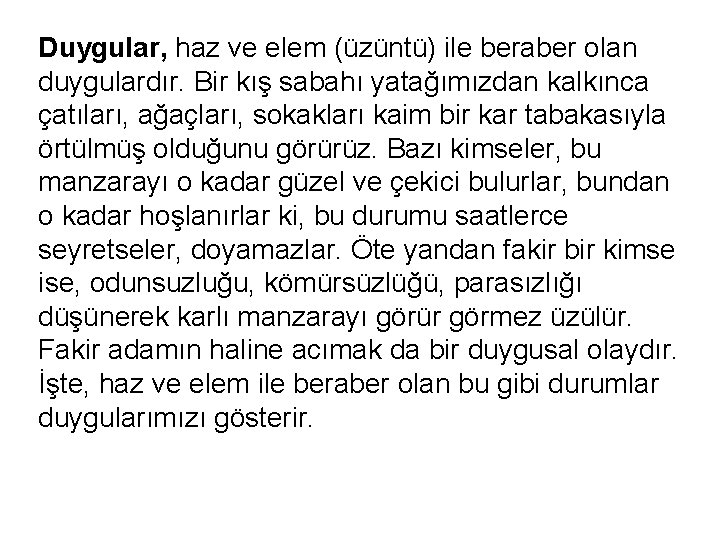 Duygular, haz ve elem (üzüntü) ile beraber olan duygulardır. Bir kış sabahı yatağımızdan kalkınca çatıları, ağaçları, sokakları kaim bir kar tabakasıyla örtülmüş olduğunu görürüz. Bazı kimseler, bu manzarayı o kadar güzel ve çekici bulurlar, bundan o kadar hoşlanırlar ki, bu durumu saatlerce seyretseler, doyamazlar. Öte yandan fakir bir kimse ise, odunsuzluğu, kömürsüzlüğü, parasızlığı düşünerek karlı manzarayı görür görmez üzülür. Fakir adamın haline acımak da bir duygusal olaydır. İşte, haz ve elem ile beraber olan bu gibi durumlar duygularımızı gösterir.